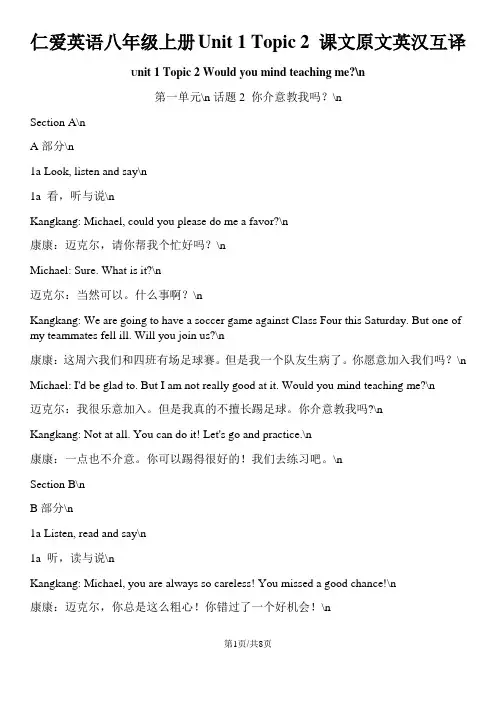 仁爱英语八年级上册 Unit 1 Topic 2 课文原文英汉互译

unit 1 Topic 2 Would you mind teaching me?\n

第一单元\n 话题 2 你介意教我吗？\n

Section A\n

A 部分\n

1a Look, listen and say\n

1a 看，听与说\n

Kangkang: Michael, could you please do me a favor?\n

康康：迈克尔，请你帮我个忙好吗？\n

Michael: Sure. What is it?\n

迈克尔：当然可以。什么事啊？\n

Kangkang: We are going to have a soccer game against Class Four this Saturday. But one of my teammates fell ill. Will you join us?\n

康康：这周六我们和四班有场足球赛。但是我一个队友生病了。你愿意加入我们吗？\n

Michael: I'd be glad to. But I am not really good at it. Would you mind teaching me?\n

迈克尔：我很乐意加入。但是我真的不擅长踢足球。你介意教我吗?\n

Kangkang: Not at all. You can do it! Let's go and practice.\n

康康：一点也不介意。你可以踢得很好的！我们去练习吧。\n

Section B\n

B 部分\n

1a Listen, read and say\n

1a 听，读与说\n

Kangkang: Michael, you are always so careless! You missed a good chance!\n

康康：迈克尔，你总是这么粗心！你错过了一个好机会！\n

第1页/共8页